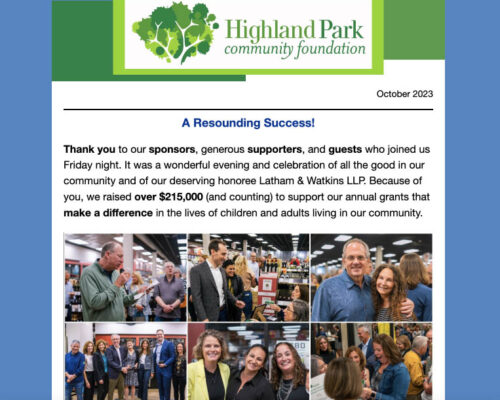 Highland Park
community foundation

October 2023

A Resounding Success!

Thank you to our sponsors, generous supporters, and guests who joined us Friday night. It was a wonderful evening and celebration of all the good in our community and of our deserving honoree Latham & Watkins LLP. Because of you, we raised over $215,000 (and counting) to support our annual grants that make a difference in the lives of children and adults living in our community.